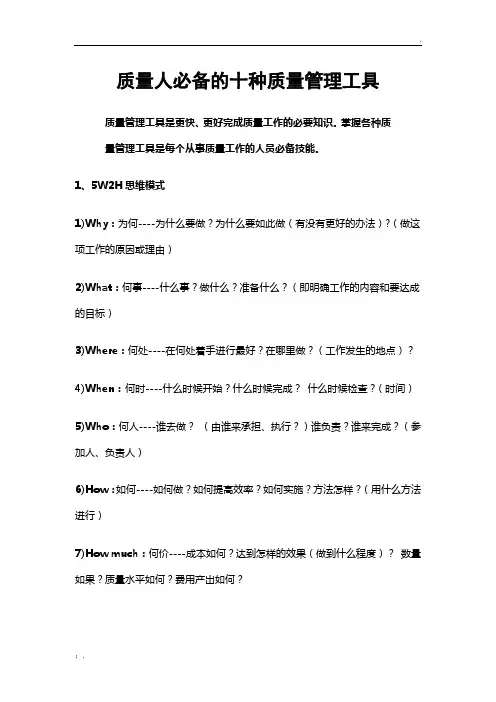 质量人必备的十种质量管理工具

质量管理工具是更快、更好完成质量工作的必要知识。掌握各种质量管理工具是每个从事质量工作的人员必备技能。

1、5W2H 思维模式

1)Why：为何----为什么要做？为什么要如此做（有没有更好的办法）？（做这项工作的原因或理由）

2)What：何事----什么事？做什么？准备什么？（即明确工作的内容和要达成的目标）

3)Where：何处----在何处着手进行最好？在哪里做？（工作发生的地点）？

4)When：何时----什么时候开始？什么时候完成？ 什么时候检查？（时间）

5)Who：何人----谁去做？ （由谁来承担、执行？）谁负责？谁来完成？（参加人、负责人）

6)How：如何----如何做？如何提高效率？如何实施？方法怎样？（用什么方法进行）

7)How much：何价----成本如何？达到怎样的效果（做到什么程度）？ 数量如果？质量水平如何？费用产出如何？